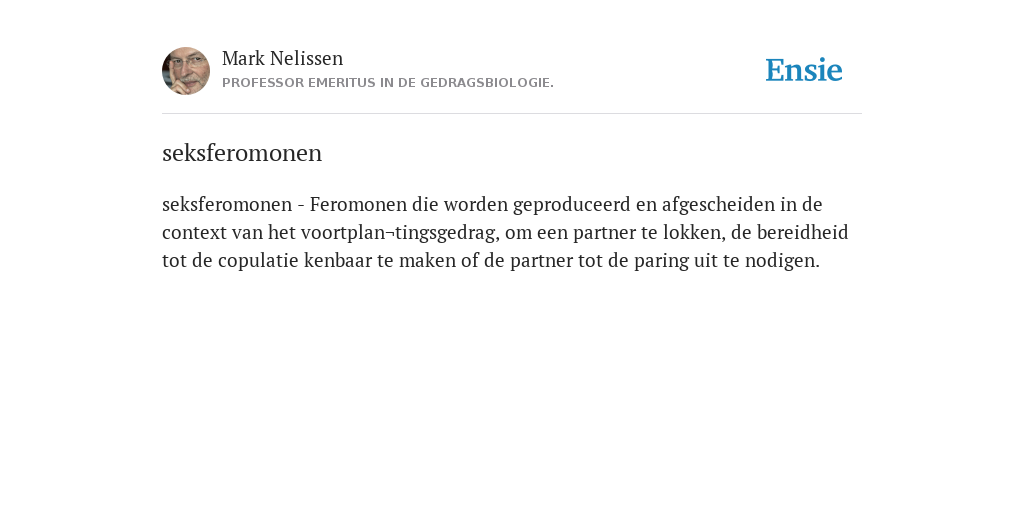 Mark Nelissen
PROFESSOR EMERITUS IN DE GEDRAGSBIOLOGIE.

Ensie

seksferomonen

seksferomonen - Feromonen die worden geproduceerd en afgescheiden in de context van het voortplan¬tingsgedrag, om een partner te lokken, de bereidheid tot de copulatie kenbaar te maken of de partner tot de paring uit te nodigen.